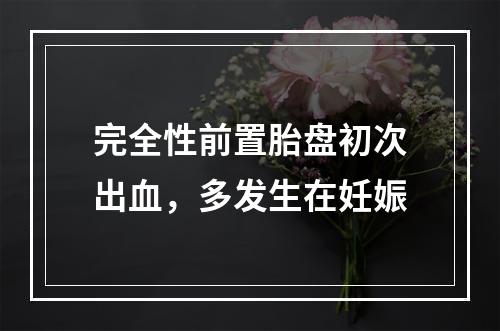 完全性前置胎盘初次出血，多发生在妊娠